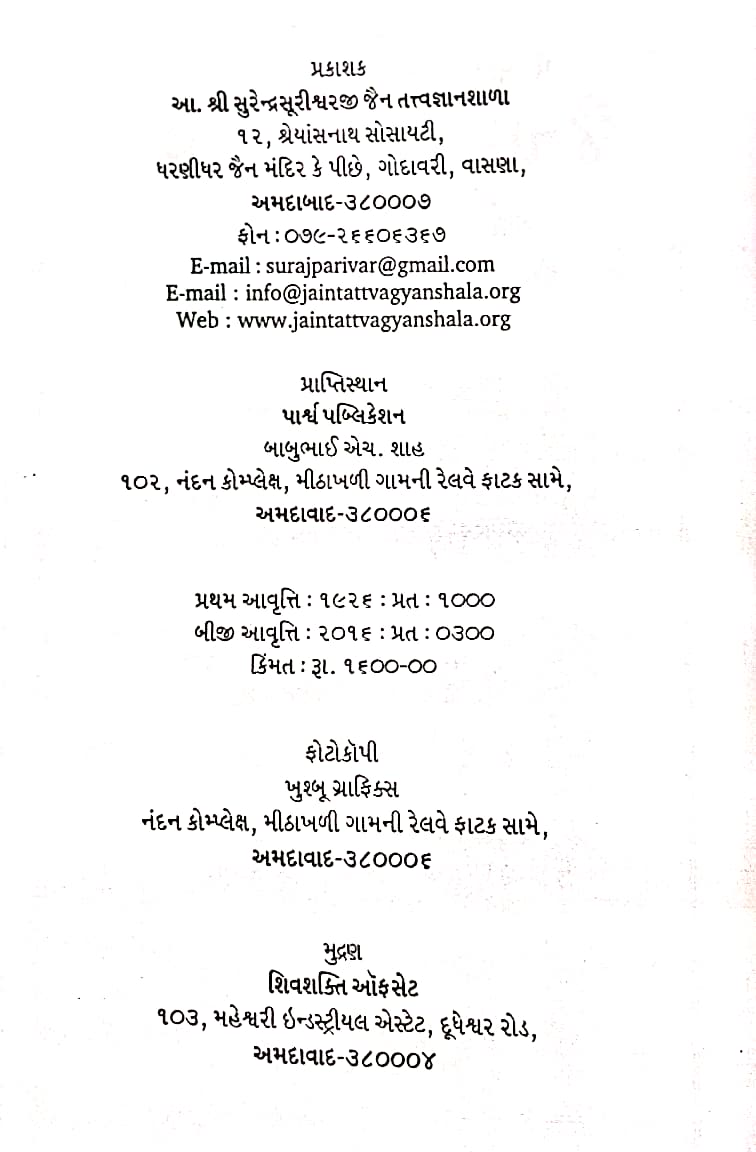 પ્રકાશક
આ. શ્રી સુરેન્દ્રસૂરીશ્વરજી જૈન તત્ત્વજ્ઞાનશાળા
૧૨, શ્રેયાંસનાથ સોસાયટી,
ધરણીધર જૈન મંદિર કે પીછે, ગોદાવરી, વાસણા,
અમદાબાદ-૩૮૦૦૦૭
ફોન : ૦૭૯-૨૬૬૦૬૩૬૭
E-mail : surajparivar@gmail.com
E-mail : info@jaintattvagyanshala.org
Web : www.jaintattvagyanshala.org

પ્રાપ્તિસ્થાન
પાર્શ્વ પબ્લિકેશન
બાબુભાઈ એચ. શાહ
૧૦૨, નંદન કોમ્પ્લેક્ષ, મીઠાખળી ગામની રેલવે ફાટક સામે,
અમદાવાદ-૩૮૦૦૦૬

પ્રથમ આવૃત્તિ : ૧૯૨૬ : પ્રત : ૧૦૦૦
બીજી આવૃત્તિ : ૨૦૧૬ : પ્રત : ૦૩૦૦
કિંમત : રૂા. ૧૬૦૦-૦૦

ફોટોકોપી
ખુશ્બૂ ગ્રાફિક્સ
નંદન કોમ્પ્લેક્ષ, મીઠાખળી ગામની રેલવે ફાટક સામે,
અમદાવાદ-૩૮૦૦૦૬

મુદ્રણ
શિવશક્તિ ઑફસેટ
૧૦૩, મહેશ્વરી ઇન્ડસ્ટ્રીયલ એસ્ટેટ, દૂધેશ્વર રોડ,
અમદાવાદ-૩૮૦૦૦૪